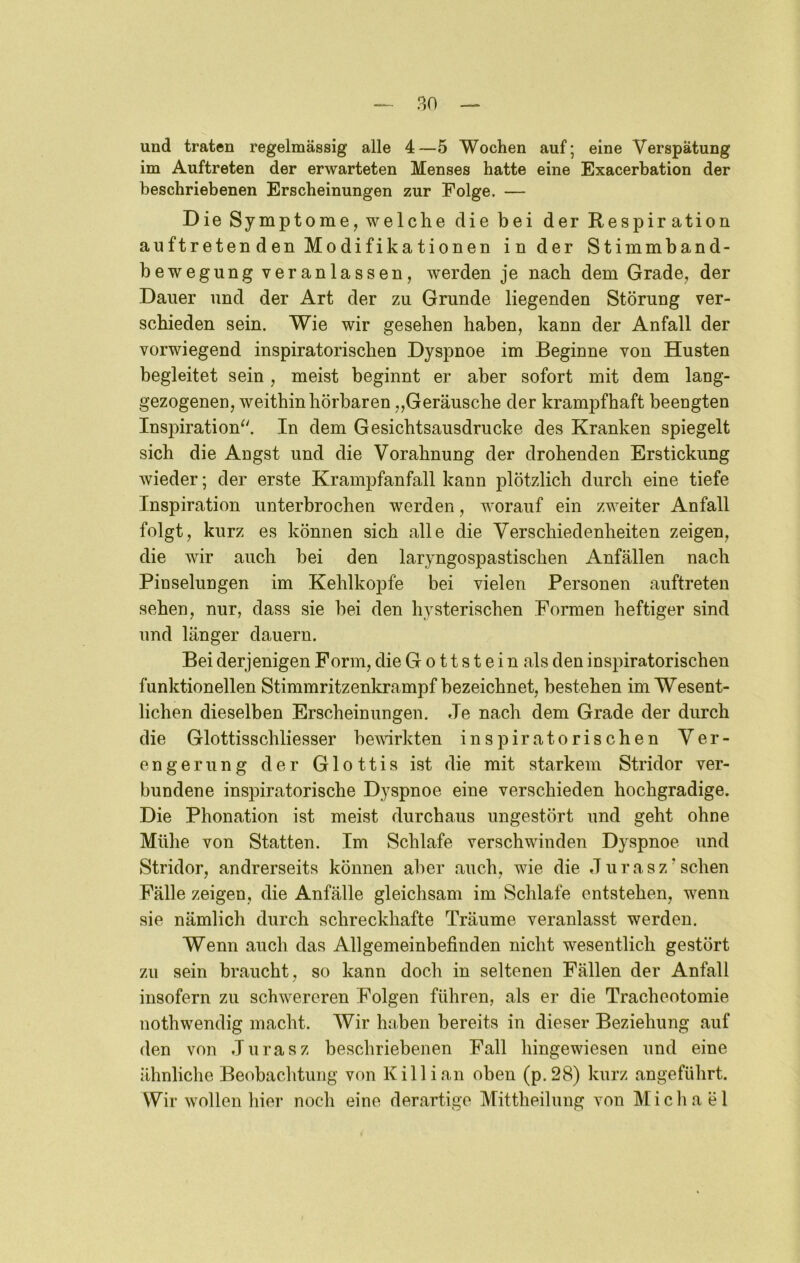 — 30 —

und traten regelmässig alle 4—5 Wochen auf; eine Verspätung im Auftreten der erwarteten Menses hatte eine Exacerbation der beschriebenen Erscheinungen zur Folge. —

Die Symptome, welche die bei der Respiration auftretenden Modifikationen in der Stimmbandbewegung veranlassen, werden je nach dem Grade, der Dauer und der Art der zu Grunde liegenden Störung verschieden sein. Wie wir gesehen haben, kann der Anfall der vorwiegend inspiratorischen Dyspnoe im Beginne von Husten begleitet sein, meist beginnt er aber sofort mit dem langgezogenen, weithin hörbaren „Geräusche der krampfhaft beengten Inspiration“. In dem Gesichtsausdrucke des Kranken spiegelt sich die Angst und die Vorahnung der drohenden Erstickung wieder; der erste Krampfanfall kann plötzlich durch eine tiefe Inspiration unterbrochen werden, worauf ein zweiter Anfall folgt, kurz es können sich alle die Verschiedenheiten zeigen, die wir auch bei den laryngospastischen Anfällen nach Pinselungen im Kehlkopfe bei vielen Personen auftreten sehen, nur, dass sie bei den hysterischen Formen heftiger sind und länger dauern.

Bei derjenigen Form, die Gottstein als den inspiratorischen funktionellen Stimmritzenkrampf bezeichnet, bestehen im Wesentlichen dieselben Erscheinungen. Je nach dem Grade der durch die Glottisschliesser bewirkten inspiratorischen Verengerung der Glottis ist die mit starkem Stridor verbundene inspiratorische Dyspnoe eine verschieden hochgradige. Die Phonation ist meist durchaus ungestört und geht ohne Mühe von Statten. Im Schlafe verschwinden Dyspnoe und Stridor, andrerseits können aber auch, wie die Jurasz'schen Fälle zeigen, die Anfälle gleichsam im Schlafe entstehen, wenn sie nämlich durch schreckhafte Träume veranlasst werden.

Wenn auch das Allgemeinbefinden nicht wesentlich gestört zu sein braucht, so kann doch in seltenen Fällen der Anfall insofern zu schwereren Folgen führen, als er die Tracheotomie nothwendig macht. Wir haben bereits in dieser Beziehung auf den von Jurasz beschriebenen Fall hingewiesen und eine ähnliche Beobachtung von Killian oben (p. 28) kurz angeführt. Wir wollen hier noch eine derartige Mittheilung von Michaël